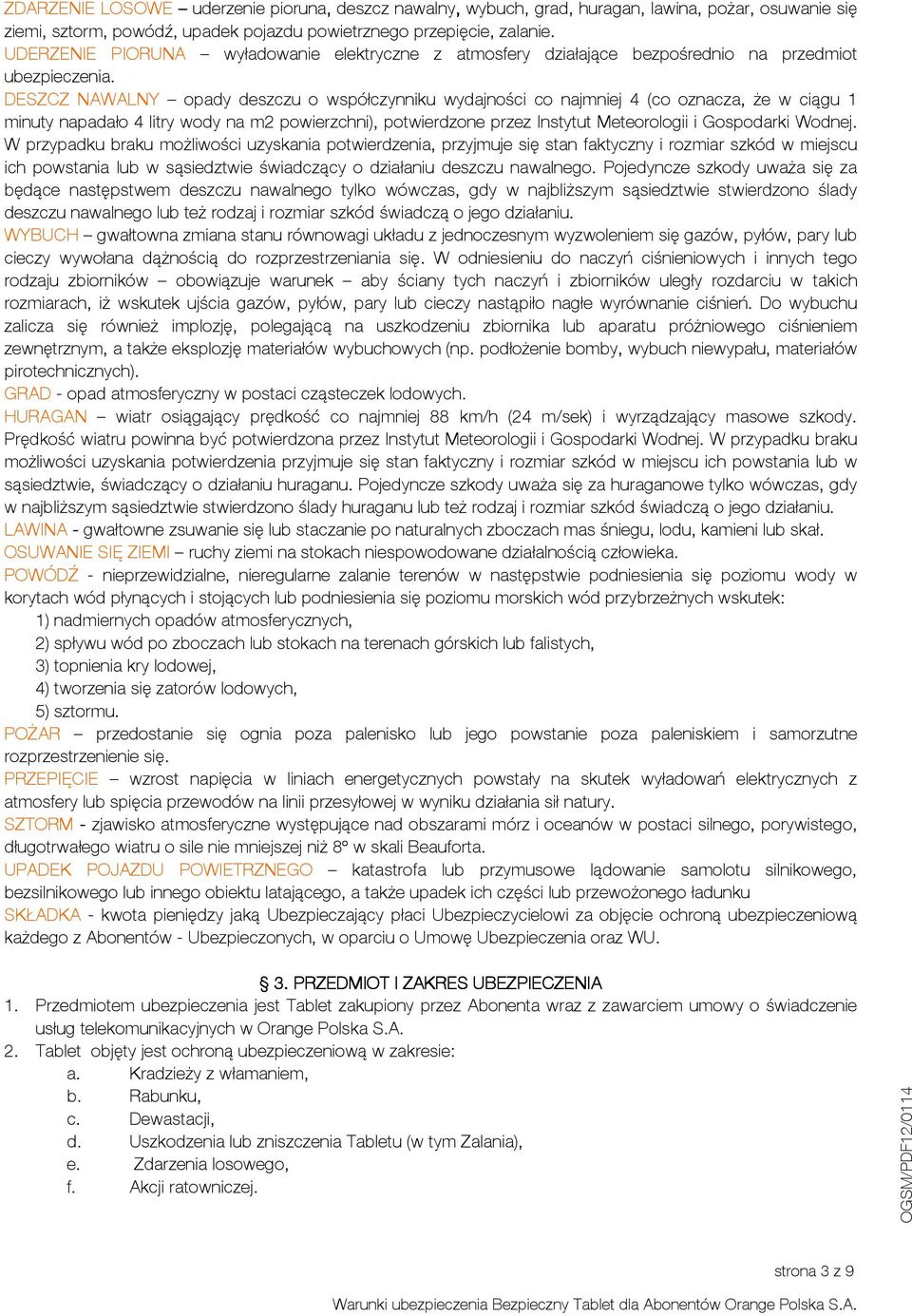 ZDARZENIE LOSOWE – uderzenie pioruna, deszcz nawalny, wybuch, grad, huragan, lawina, pożar, osuwanie się ziemi, sztorm, powódź, upadek pojazdu powietrznego przepięcie, zalanie.
UDERZENIE PIORUNA – wyładowanie elektryczne z atmosfery działające bezpośrednio na przedmiot ubezpieczenia.
DESZCZ NAWALNY – opady deszczu o współczynniku wydajności co najmniej 4 (co oznacza, że w ciągu 1 minuty napadało 4 litry wody na m2 powierzchni), potwierdzone przez Instytut Meteorologii i Gospodarki Wodnej. W przypadku braku możliwości uzyskania potwierdzenia, przyjmuje się stan faktyczny i rozmiar szkód w miejscu ich powstania lub w sąsiedztwie świadczący o działaniu deszczu nawalnego. Pojedyncze szkody uważa się za będące następstwem deszczu nawalnego tylko wówczas, gdy w najbliższym sąsiedztwie stwierdzono ślady deszczu nawalnego lub też rodzaj i rozmiar szkód świadczą o jego działaniu.
WYBUCH – gwałtowna zmiana stanu równowagi układu z jednoczesnym wyzwoleniem się gazów, pyłów, pary lub cieczy wywołana dążnością do rozprzestrzeniania się. W odniesieniu do naczyń ciśnieniowych i innych tego rodzaju zbiorników – obowiązuje warunek – aby ściany tych naczyń i zbiorników uległy rozdarciu w takich rozmiarach, iż wskutek ujścia gazów, pyłów, pary lub cieczy nastąpiło nagłe wyrównanie ciśnień. Do wybuchu zalicza się również implozję, polegającą na uszkodzeniu zbiornika lub aparatu próżniowego ciśnieniem zewnętrznym, a także eksplozję materiałów wybuchowych (np. podłożenie bomby, wybuch niewypału, materiałów pirotechnicznych).
GRAD - opad atmosferyczny w postaci cząsteczek lodowych.
HURAGAN – wiatr osiągający prędkość co najmniej 88 km/h (24 m/sek) i wyrządzający masowe szkody. Prędkość wiatru powinna być potwierdzona przez Instytut Meteorologii i Gospodarki Wodnej. W przypadku braku możliwości uzyskania potwierdzenia przyjmuje się stan faktyczny i rozmiar szkód w miejscu ich powstania lub w sąsiedztwie, świadczący o działaniu huraganu. Pojedyncze szkody uważa się za huraganowe tylko wówczas, gdy w najbliższym sąsiedztwie stwierdzono ślady huraganu lub też rodzaj i rozmiar szkód świadczą o jego działaniu.
LAWINA - gwałtowne zsuwanie się lub staczanie po naturalnych zboczach mas śniegu, lodu, kamieni lub skał.
OSUWANIE SIĘ ZIEMI – ruchy ziemi na stokach niespowodowane działalnością człowieka.
POWÓDŹ - nieprzewidzialne, nieregularne zalanie terenów w następstwie podniesienia się poziomu wody w korytach wód płynących i stojących lub podniesienia się poziomu morskich wód przybrzeżnych wskutek:
1) nadmiernych opadów atmosferycznych,
2) spływu wód po zboczach lub stokach na terenach górskich lub falistych,
3) topnienia kry lodowej,
4) tworzenia się zatorów lodowych,
5) sztormu.
POŻAR – przedostanie się ognia poza palenisko lub jego powstanie poza paleniskiem i samorzutne rozprzestrzenienie się.
PRZEPIĘCIE – wzrost napięcia w liniach energetycznych powstały na skutek wyładowań elektrycznych z atmosfery lub spięcia przewodów na linii przesyłowej w wyniku działania sił natury.
SZTORM - zjawisko atmosferyczne występujące nad obszarami mórz i oceanów w postaci silnego, porywistego, długotrwałego wiatru o sile nie mniejszej niż 8° w skali Beauforta.
UPADEK POJAZDU POWIETRZNEGO – katastrofa lub przymusowe lądowanie samolotu silnikowego, bezsilnikowego lub innego obiektu latającego, a także upadek ich części lub przewożonego ładunku
SKŁADKA - kwota pieniędzy jaką Ubezpieczający płaci Ubezpieczycielowi za objęcie ochroną ubezpieczeniową każdego z Abonentów - Ubezpieczonych, w oparciu o Umowę Ubezpieczenia oraz WU.

§ 3. PRZEDMIOT I ZAKRES UBEZPIECZENIA
1. Przedmiotem ubezpieczenia jest Tablet zakupiony przez Abonenta wraz z zawarciem umowy o świadczenie usług telekomunikacyjnych w Orange Polska S.A.
2. Tablet objęty jest ochroną ubezpieczeniową w zakresie:
a. Kradzieży z włamaniem,
b. Rabunku,
c. Dewastacji,
d. Uszkodzenia lub zniszczenia Tabletu (w tym Zalania),
e. Zdarzenia losowego,
f. Akcji ratowniczej.

OGSM/PDF12/0114

strona 3 z 9

Warunki ubezpieczenia Bezpieczny Tablet dla Abonentów Orange Polska S.A.